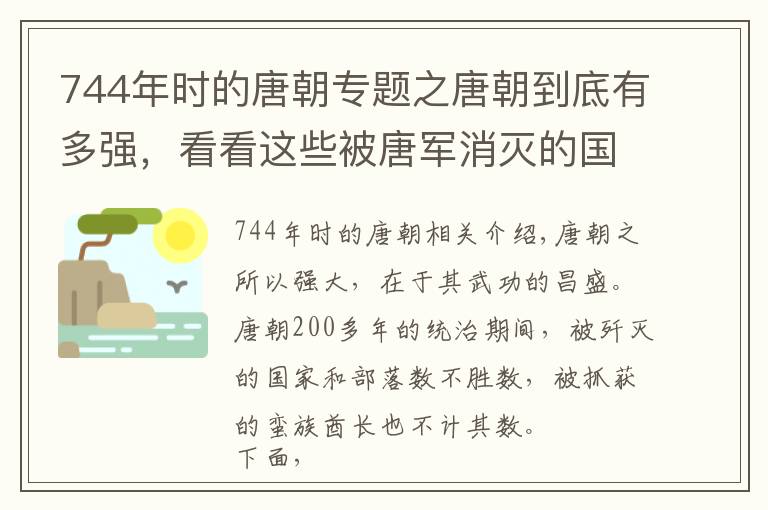 744年时的唐朝专题之唐朝到底有多强，看看这些被唐军消灭的国

744年时的唐朝相关介绍，唐朝之所以强大，在于其武功的昌盛。唐朝200多年的统治期间，被歼灭的国家和部落数不胜数，被抓获的蛮族酋长也不计其数。
下面，